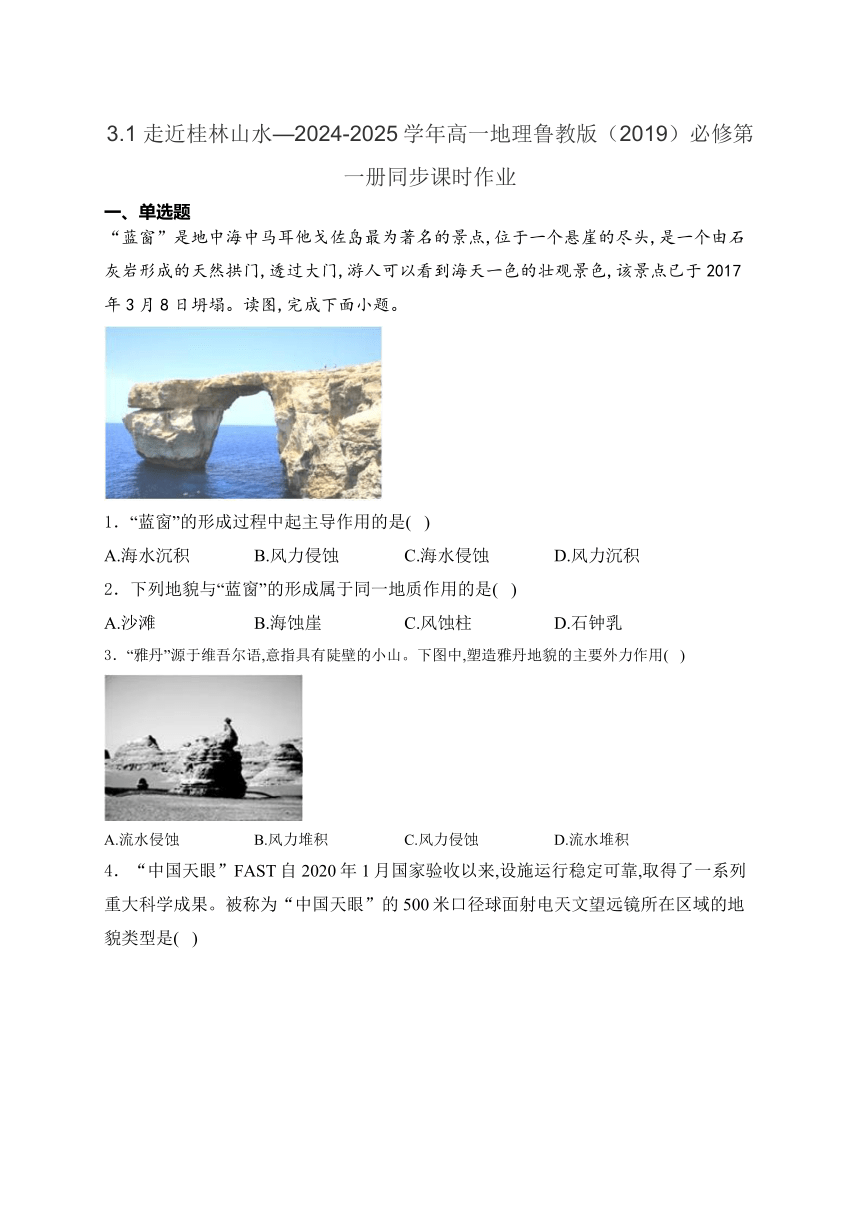 3.1 走近桂林山水—2024-2025 学年高一地理鲁教版（2019）必修第一册同步课时作业

一、单选题

“蓝窗”是地中海中马耳他戈佐岛最为著名的景点，位于一个悬崖的尽头，是一个由石灰岩形成的天然拱门，透过大门，游人可以看到海天一色的壮观景色，该景点已于 2017 年 3 月 8 日坍塌。读图，完成下面小题。

1．“蓝窗”的形成过程中起主导作用的是(　)

A.海水沉积　B.风力侵蚀　C.海水侵蚀　D.风力沉积

2．下列地貌与“蓝窗”的形成属于同一地质作用的是(　)

A.沙滩　B.海蚀崖　C.风蚀柱　D.石钟乳

3．“雅丹”源于维吾尔语，意指具有陡壁的小山。下图中，塑造雅丹地貌的主要外力作用(　)

A.流水侵蚀　B.风力堆积　C.风力侵蚀　D.流水堆积

4．“中国天眼”FAST 自 2020 年 1 月国家验收以来，设施运行稳定可靠，取得了一系列重大科学成果。被称为“中国天眼”的 500 米口径球面射电天文望远镜所在区域的地貌类型是(　)